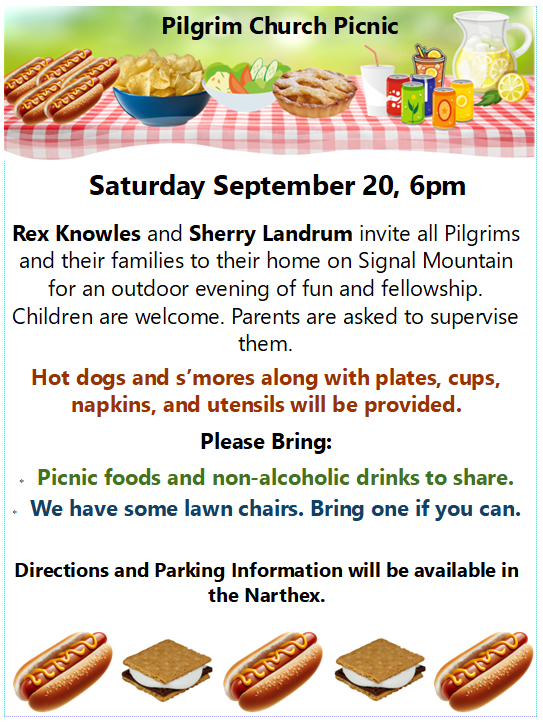 Pilgrim Church Picnic

Saturday September 20, 6pm

Rex Knowles and Sherry Landrum invite all Pilgrims and their families to their home on Signal Mountain for an outdoor evening of fun and fellowship. Children are welcome. Parents are asked to supervise them.

Hot dogs and s'mores along with plates, cups, napkins, and utensils will be provided.

Please Bring:

• Picnic foods and non-alcoholic drinks to share.
• We have some lawn chairs. Bring one if you can.

Directions and Parking Information will be available in the Narthex.